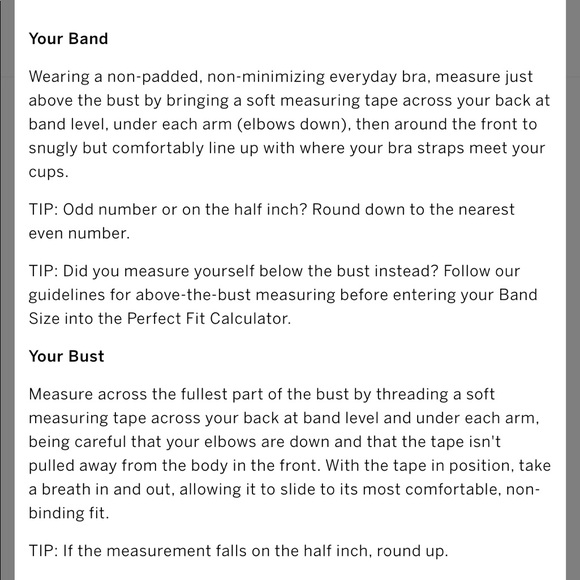 Your Band

Wearing a non-padded, non-minimizing everyday bra, measure just above the bust by bringing a soft measuring tape across your back at band level, under each arm (elbows down), then around the front to snugly but comfortably line up with where your bra straps meet your cups.

TIP: Odd number or on the half inch? Round down to the nearest even number.

TIP: Did you measure yourself below the bust instead? Follow our guidelines for above-the-bust measuring before entering your Band Size into the Perfect Fit Calculator.

Your Bust

Measure across the fullest part of the bust by threading a soft measuring tape across your back at band level and under each arm, being careful that your elbows are down and that the tape isn't pulled away from the body in the front. With the tape in position, take a breath in and out, allowing it to slide to its most comfortable, non-binding fit.

TIP: If the measurement falls on the half inch, round up.